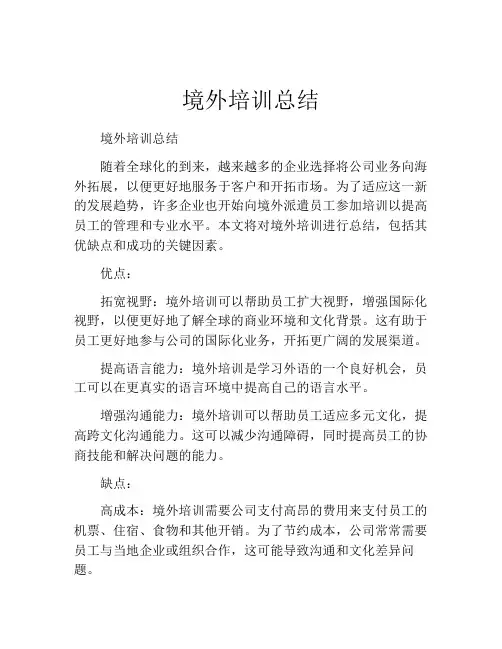 境外培训总结

境外培训总结

随着全球化的到来，越来越多的企业选择将公司业务向海外拓展，以便更好地服务于客户和开拓市场。为了适应这一新的发展趋势，许多企业也开始向境外派遣员工参加培训以提高员工的管理和专业水平。本文将对境外培训进行总结，包括其优缺点和成功的关键因素。

优点：

拓宽视野：境外培训可以帮助员工扩大视野，增强国际化视野，以便更好地了解全球的商业环境和文化背景。这有助于员工更好地参与公司的国际化业务，开拓更广阔的发展渠道。

提高语言能力：境外培训是学习外语的一个良好机会，员工可以在更真实的语言环境中提高自己的语言水平。

增强沟通能力：境外培训可以帮助员工适应多元文化，提高跨文化沟通能力。这可以减少沟通障碍，同时提高员工的协商技能和解决问题的能力。

缺点：

高成本：境外培训需要公司支付高昂的费用来支付员工的机票、住宿、食物和其他开销。为了节约成本，公司常常需要员工与当地企业或组织合作，这可能导致沟通和文化差异问题。